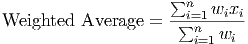 $\text{Weighted Average} = \frac{\sum_{i=1}^{n} w_i x_i}{\sum_{i=1}^{n} w_i}$